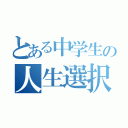 とある中学生の
人生選択